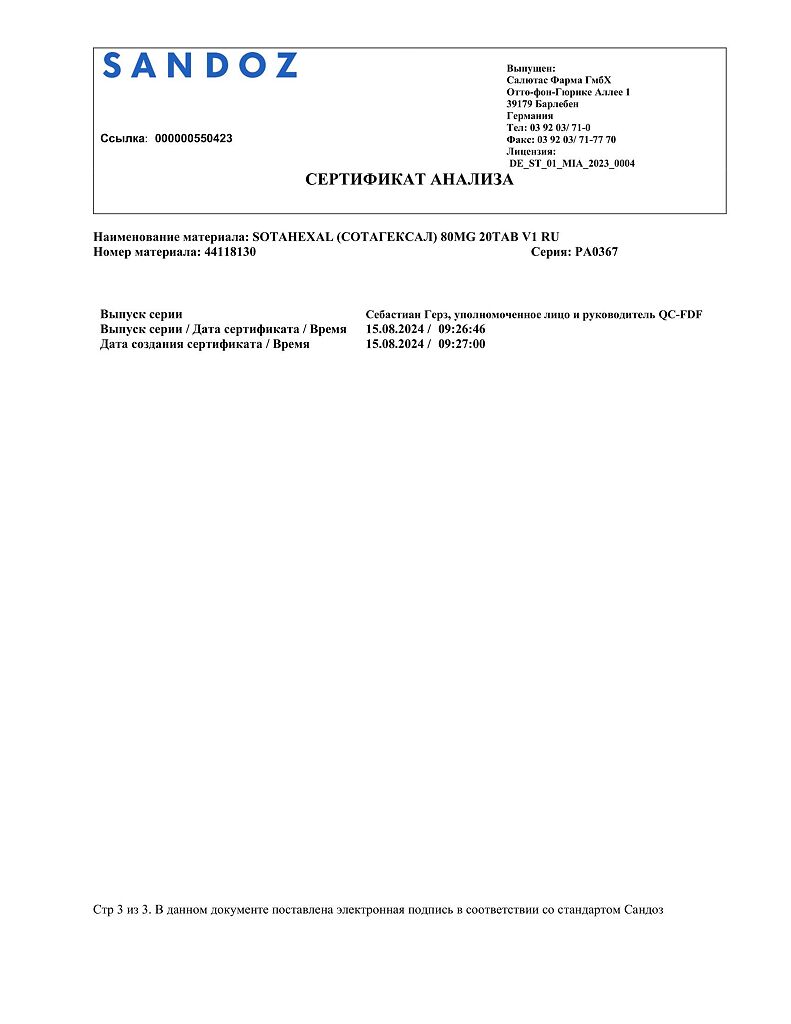 SANDOZ

Ссылка: 000000550423

Выпущен:
Салютас Фарма ГмбХ
Отто-фон-Гюрике Аллее 1
39179 Барлебен
Германия
Тел: 03 92 03/ 71-0
Факс: 03 92 03/ 71-77 70
Лицензия:
DE_ST_01_MIA_2023_0004

СЕРТИФИКАТ АНАЛИЗА

Наименование материала: SOTAHEXAL (СОТАГЕКСАЛ) 80MG 20TAB V1 RU
Номер материала: 44118130
Серия: PA0367

| Выпуск серии | Себастиан Герз, уполномоченное лицо и руководитель QC-FDF |
|---|---|
| Выпуск серии / Дата сертификата / Время | 15.08.2024 / 09:26:46 |
| Дата создания сертификата / Время | 15.08.2024 / 09:27:00 |

Стр 3 из 3. В данном документе поставлена электронная подпись в соответствии со стандартом Сандоз